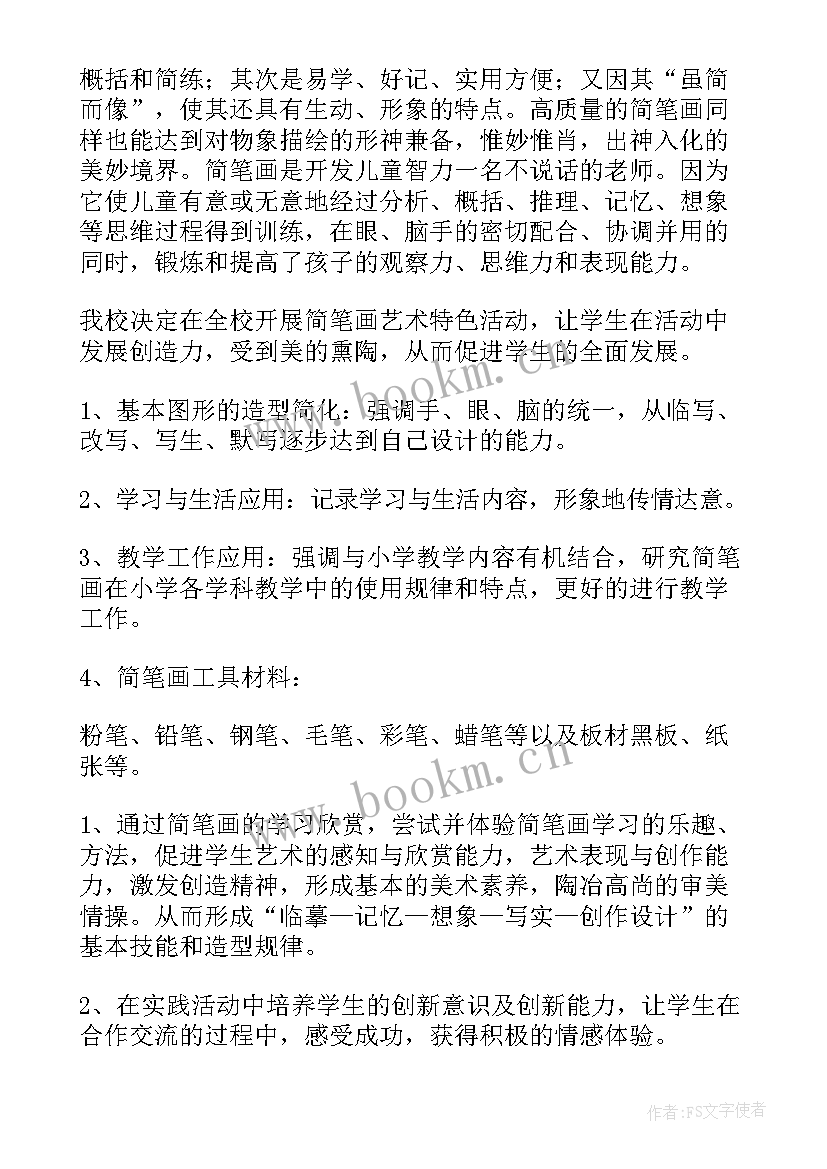 概括和简练；其次是易学、好记、实用方便；又因其“虽简而像”，使其还具有生动、形象的特点。高质量的简笔画同样也能达到对物象描绘的形神兼备，惟妙惟肖，出神入化的美妙境界。简笔画是开发儿童智力一名不说话的老师。因为它使儿童有意或无意地经过分析、概括、推理、记忆、想象等思维过程得到训练，在眼、脑手的密切配合、协调并用的同时，锻炼和提高了孩子的观察力、思维力和表现能力。

我校决定在全校开展简笔画艺术特色活动，让学生在活动中发展创造力，受到美的熏陶，从而促进学生的全面发展。

1、基本图形的造型简化：强调手、眼、脑的统一，从临写、改写、写生、默写逐步达到自己设计的能力。

2、学习与生活应用：记录学习与生活内容，形象地传情达意。

3、教学工作应用：强调与小学教学内容有机结合，研究简笔画在小学各学科教学中的使用规律和特点，更好的进行教学工作。

4、简笔画工具材料：

粉笔、铅笔、钢笔、毛笔、彩笔、蜡笔等以及板材黑板、纸张等。

1、通过简笔画的学习欣赏，尝试并体验简笔画学习的乐趣、方法，促进学生艺术的感知与欣赏能力，艺术表现与创作能力，激发创造精神，形成基本的美术素养，陶冶高尚的审美情操。从而形成“临摹—记忆—想象—写实—创作设计”的基本技能和造型规律。

2、在实践活动中培养学生的创新意识及创新能力，让学生在合作交流的过程中，感受成功，获得积极的情感体验。

www.bookm.cn

作者：FS文字使者